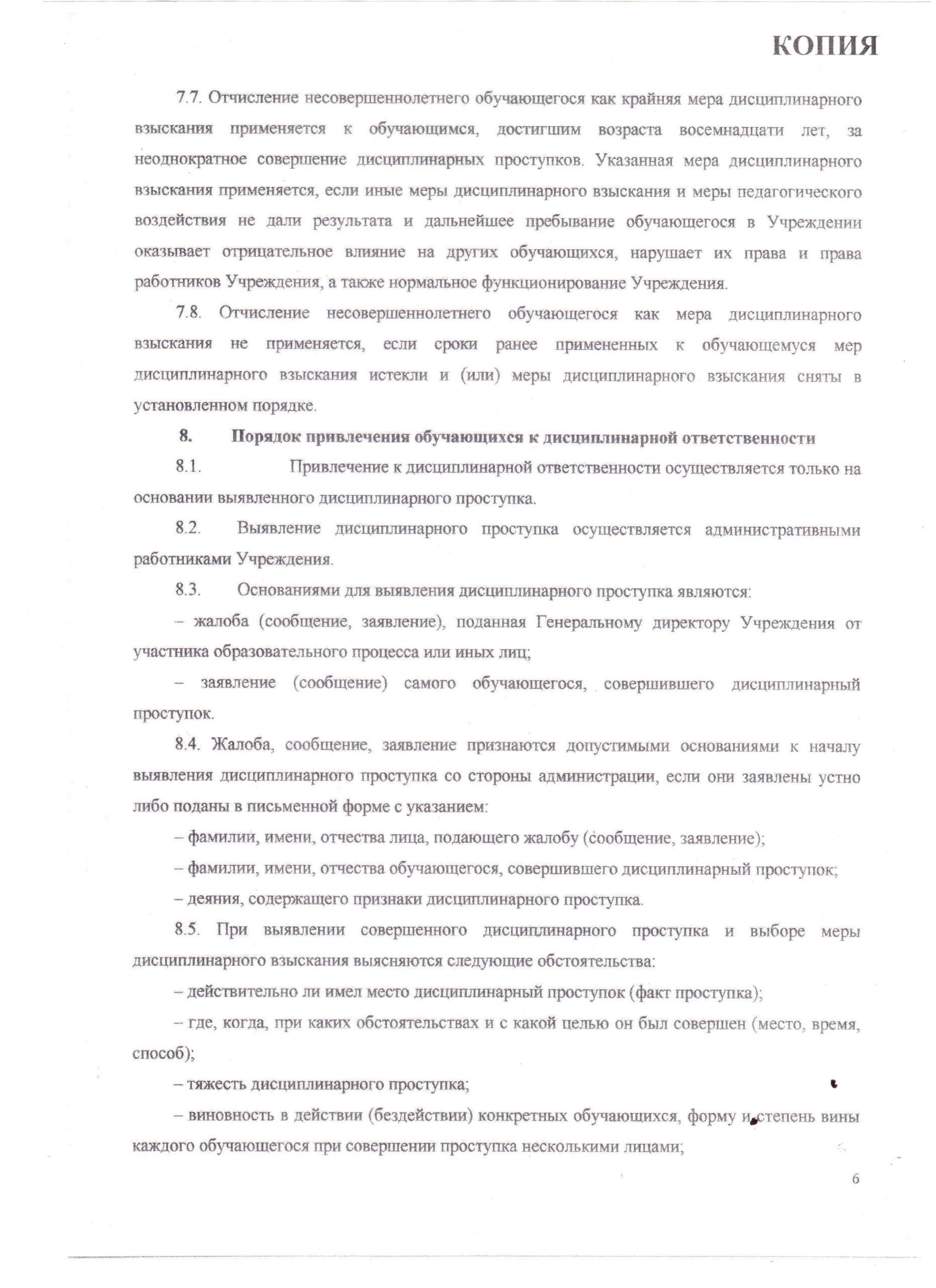 КОПИЯ

7.7. Отчисление несовершеннолетнего обучающегося как крайняя мера дисциплинарного взыскания применяется к обучающимся, достигшим возраста восемнадцати лет, за неоднократное совершение дисциплинарных проступков. Указанная мера дисциплинарного взыскания применяется, если иные меры дисциплинарного взыскания и меры педагогического воздействия не дали результата и дальнейшее пребывание обучающегося в Учреждении оказывает отрицательное влияние на других обучающихся, нарушает их права и права работников Учреждения, а также нормальное функционирование Учреждения.

7.8. Отчисление несовершеннолетнего обучающегося как мера дисциплинарного взыскания не применяется, если сроки ранее примененных к обучающемуся мер дисциплинарного взыскания истекли и (или) меры дисциплинарного взыскания сняты в установленном порядке.

8. Порядок привлечения обучающихся к дисциплинарной ответственности

8.1. Привлечение к дисциплинарной ответственности осуществляется только на основании выявленного дисциплинарного проступка.

8.2. Выявление дисциплинарного проступка осуществляется административными работниками Учреждения.

8.3. Основаниями для выявления дисциплинарного проступка являются:

– жалоба (сообщение, заявление), поданная Генеральному директору Учреждения от участника образовательного процесса или иных лиц;

– заявление (сообщение) самого обучающегося, совершившего дисциплинарный проступок.

8.4. Жалоба, сообщение, заявление признаются допустимыми основаниями к началу выявления дисциплинарного проступка со стороны администрации, если они заявлены устно либо поданы в письменной форме с указанием:

– фамилии, имени, отчества лица, подающего жалобу (сообщение, заявление);

– фамилии, имени, отчества обучающегося, совершившего дисциплинарный проступок;

– деяния, содержащего признаки дисциплинарного проступка.

8.5. При выявлении совершенного дисциплинарного проступка и выборе меры дисциплинарного взыскания выясняются следующие обстоятельства:

– действительно ли имел место дисциплинарный проступок (факт проступка);

– где, когда, при каких обстоятельствах и с какой целью он был совершен (место, время, способ);

– тяжесть дисциплинарного проступка;

– виновность в действии (бездействии) конкретных обучающихся, форму и степень вины каждого обучающегося при совершении проступка несколькими лицами;

6